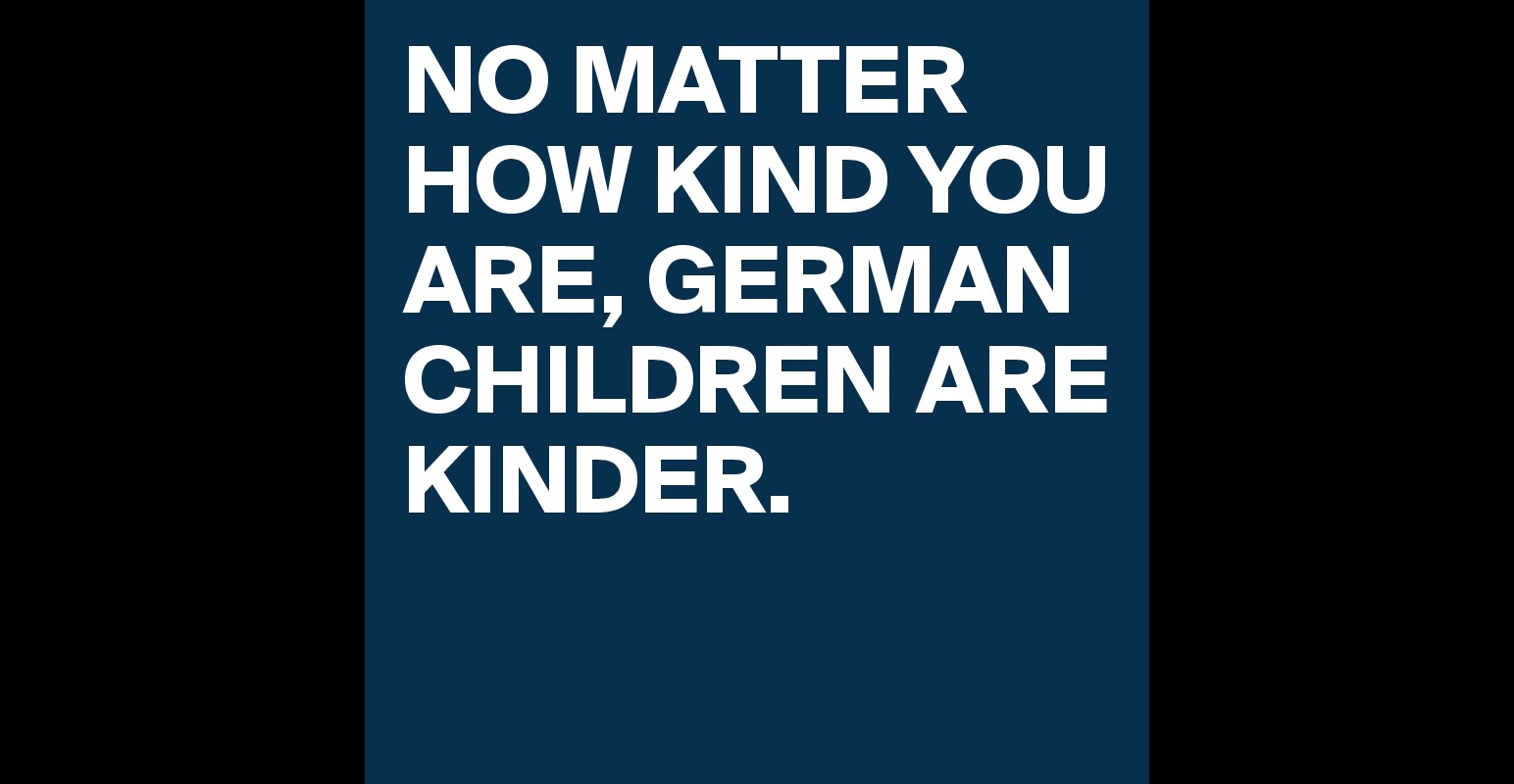 NO MATTER HOW KIND YOU ARE, GERMAN CHILDREN ARE KINDER.